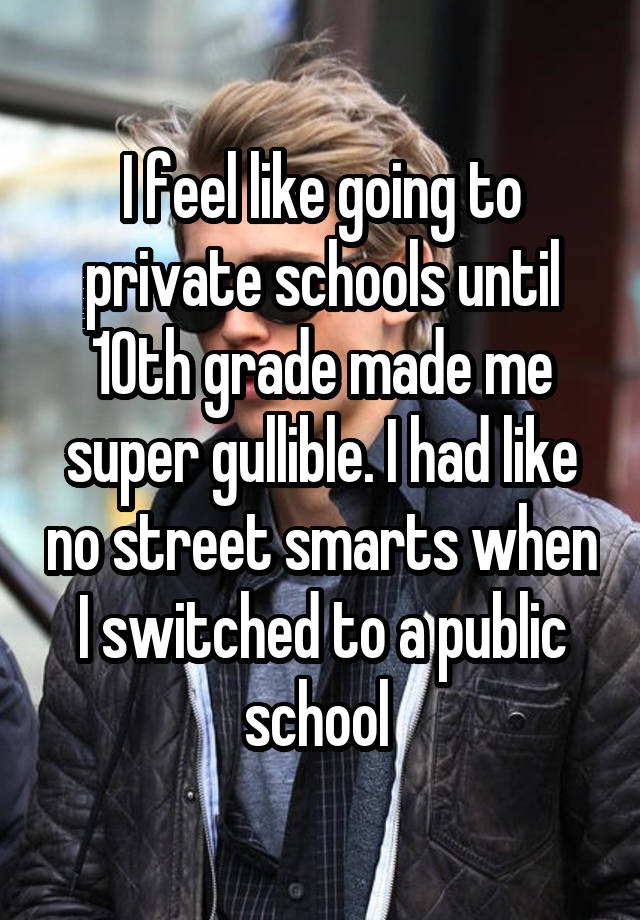 I feel like going to private schools until 10th grade made me super gullible. I had like no street smarts when I switched to a public school